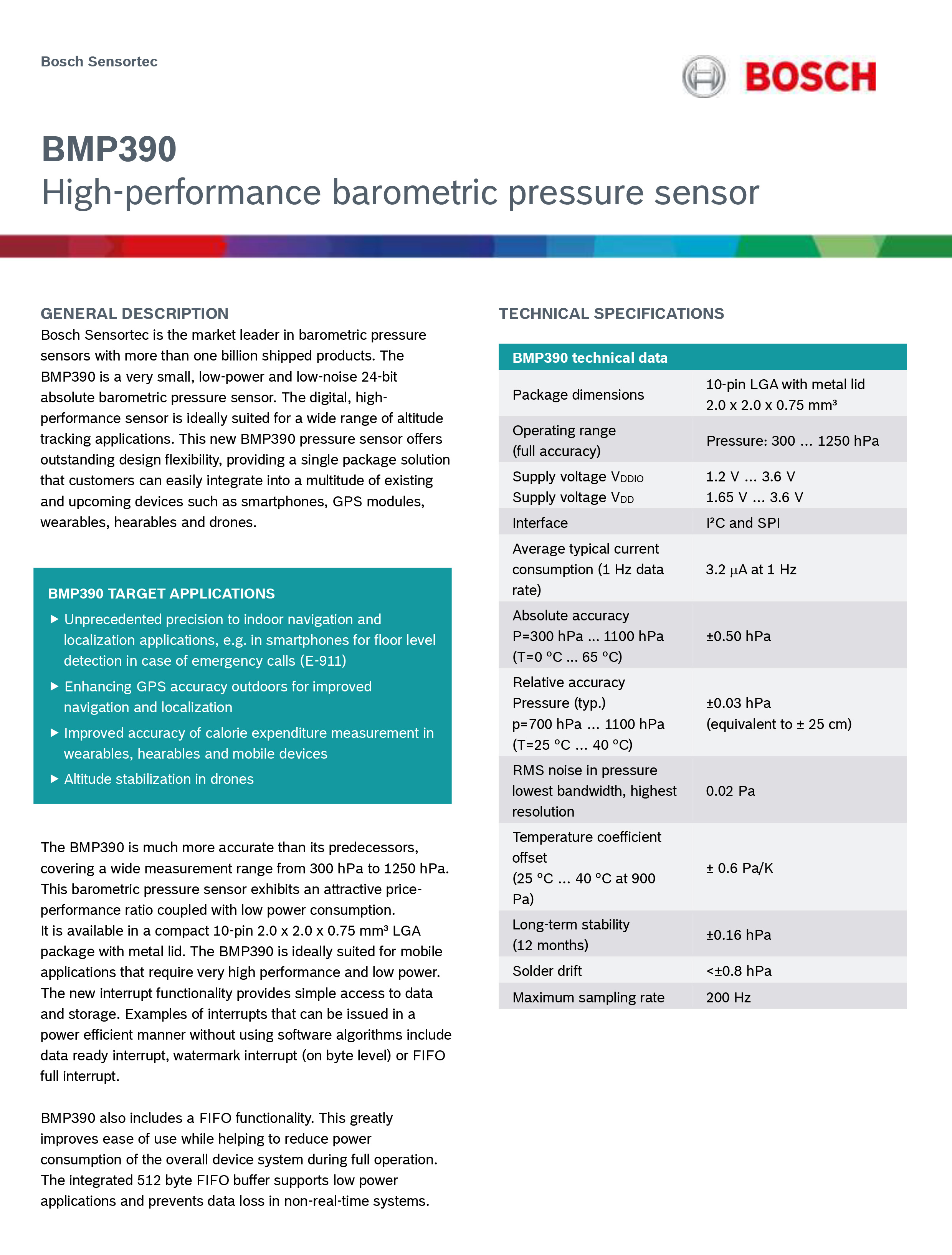 Bosch Sensortec

BOSCH

BMP390
High-performance barometric pressure sensor

GENERAL DESCRIPTION
Bosch Sensortec is the market leader in barometric pressure sensors with more than one billion shipped products. The BMP390 is a very small, low-power and low-noise 24-bit absolute barometric pressure sensor. The digital, high-performance sensor is ideally suited for a wide range of altitude tracking applications. This new BMP390 pressure sensor offers outstanding design flexibility, providing a single package solution that customers can easily integrate into a multitude of existing and upcoming devices such as smartphones, GPS modules, wearables, hearables and drones.

BMP390 TARGET APPLICATIONS
▶ Unprecedented precision to indoor navigation and localization applications, e.g. in smartphones for floor level detection in case of emergency calls (E-911)
▶ Enhancing GPS accuracy outdoors for improved navigation and localization
▶ Improved accuracy of calorie expenditure measurement in wearables, hearables and mobile devices
▶ Altitude stabilization in drones

The BMP390 is much more accurate than its predecessors, covering a wide measurement range from 300 hPa to 1250 hPa. This barometric pressure sensor exhibits an attractive price-performance ratio coupled with low power consumption.
It is available in a compact 10-pin 2.0 x 2.0 x 0.75 mm³ LGA package with metal lid. The BMP390 is ideally suited for mobile applications that require very high performance and low power. The new interrupt functionality provides simple access to data and storage. Examples of interrupts that can be issued in a power efficient manner without using software algorithms include data ready interrupt, watermark interrupt (on byte level) or FIFO full interrupt.

BMP390 also includes a FIFO functionality. This greatly improves ease of use while helping to reduce power consumption of the overall device system during full operation. The integrated 512 byte FIFO buffer supports low power applications and prevents data loss in non-real-time systems.

TECHNICAL SPECIFICATIONS

| BMP390 technical data | |
|---|---|
| Package dimensions | 10-pin LGA with metal lid 2.0 x 2.0 x 0.75 mm³ |
| Operating range (full accuracy) | Pressure: 300 … 1250 hPa |
| Supply voltage $V_{DDIO}$ Supply voltage $V_{DD}$ | 1.2 V … 3.6 V 1.65 V … 3.6 V |
| Interface | I²C and SPI |
| Average typical current consumption (1 Hz data rate) | 3.2 µA at 1 Hz |
| Absolute accuracy P=300 hPa … 1100 hPa (T=0 °C … 65 °C) | ±0.50 hPa |
| Relative accuracy Pressure (typ.) p=700 hPa … 1100 hPa (T=25 °C … 40 °C) | ±0.03 hPa (equivalent to ± 25 cm) |
| RMS noise in pressure lowest bandwidth, highest resolution | 0.02 Pa |
| Temperature coefficient offset (25 °C … 40 °C at 900 Pa) | ± 0.6 Pa/K |
| Long-term stability (12 months) | ±0.16 hPa |
| Solder drift | <±0.8 hPa |
| Maximum sampling rate | 200 Hz |